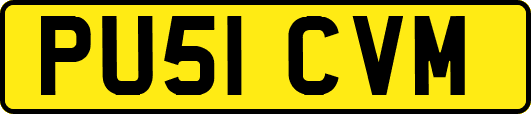 PU51 CVM